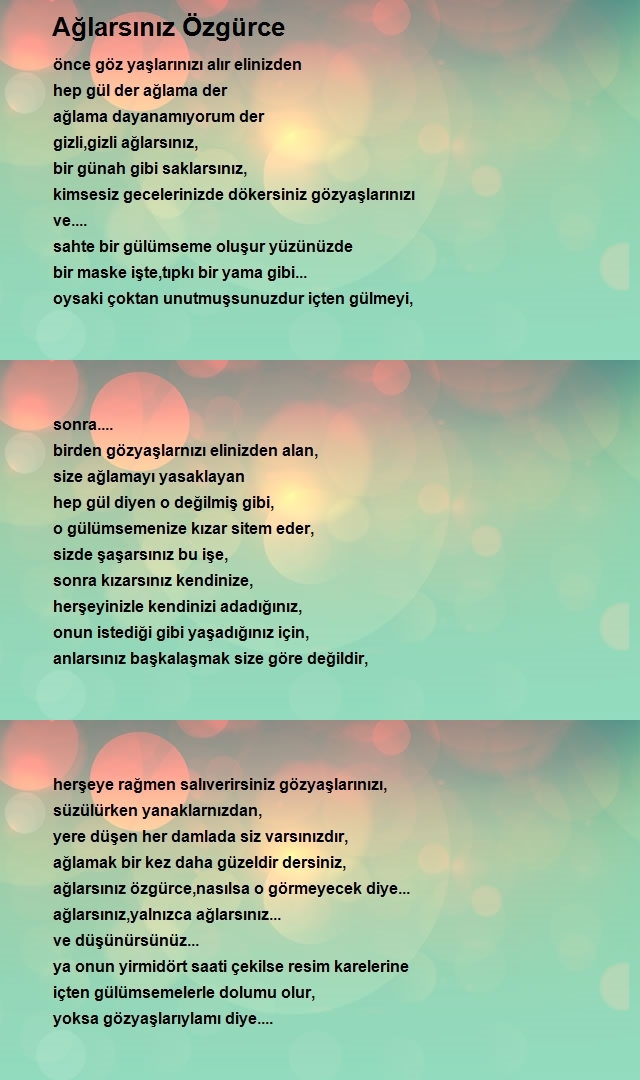 Ağlarsınız Özgürce

önce göz yaşlarınızı alır elinizden
hep gül der ağlama der
ağlama dayanamıyorum der
gizli,gizli ağlarsınız,
bir günah gibi saklarsınız,
kimsesiz gecelerinizde dökersiniz gözyaşlarınızı
ve....
sahte bir gülümseme oluşur yüzünüzde
bir maske işte,tıpkı bir yama gibi...
oysaki çoktan unutmuşsunuzdur içten gülmeyi,

sonra....
birden gözyaşlarnızı elinizden alan,
size ağlamayı yasaklayan
hep gül diyen o değilmiş gibi,
o gülümsemenize kızar sitem eder,
sizde şaşarsınız bu işe,
sonra kızarsınız kendinize,
herşeyinizle kendinizi adadığınız,
onun istediği gibi yaşadığınız için,
anlarsınız başkalaşmak size göre değildir,

herşeye rağmen salıverirsiniz gözyaşlarınızı,
süzülürken yanaklarnızdan,
yere düşen her damlada siz varsınızdır,
ağlamak bir kez daha güzeldir dersiniz,
ağlarsınız özgürce,nasılsa o görmeyecek diye...
ağlarsınız,yalnızca ağlarsınız...
ve düşünürsünüz...
ya onun yirmidört saati çekilse resim karelerine
içten gülümsemelerle dolumu olur,
yoksa gözyaşlarıylamı diye....